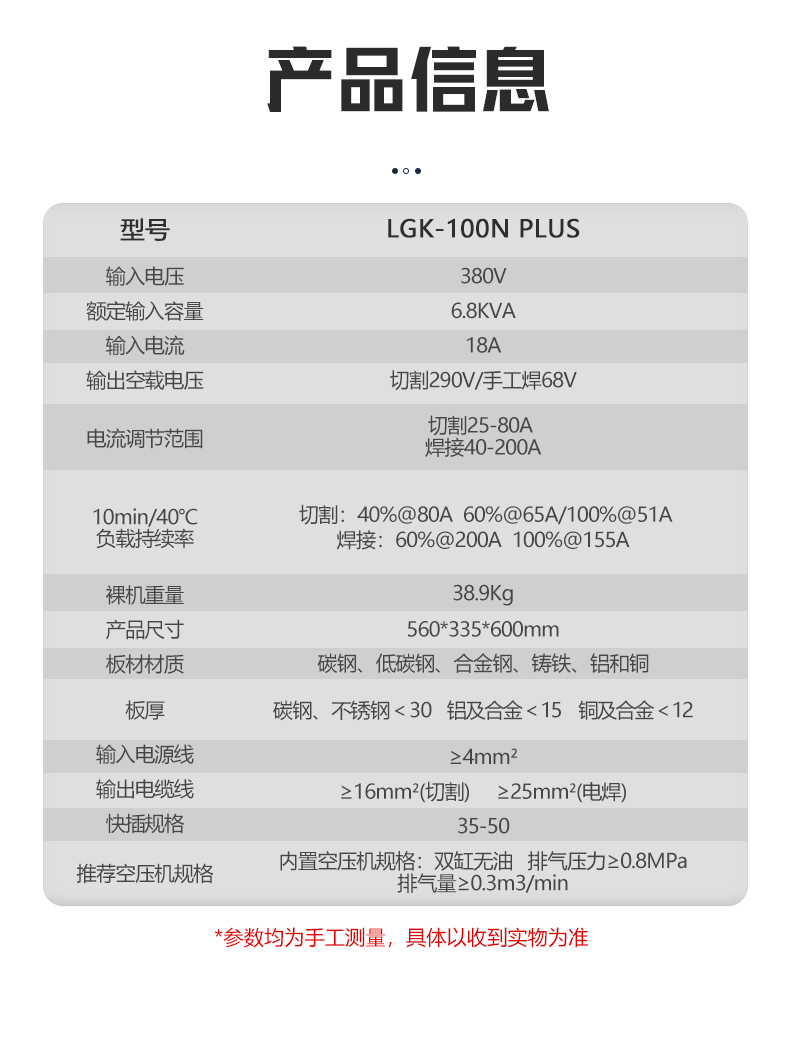 产品信息

| 型号 | LGK-100N PLUS |
|---|---|
| 输入电压 | 380V |
| 额定输入容量 | 6.8KVA |
| 输入电流 | 18A |
| 输出空载电压 | 切割290V/手工焊68V |
| 电流调节范围 | 切割25-80A 焊接40-200A |
| 10min/40℃ 负载持续率 | 切割：40%@80A 60%@65A/100%@51A 焊接：60%@200A 100%@155A |
| 裸机重量 | 38.9Kg |
| 产品尺寸 | 560*335*600mm |
| 板材材质 | 碳钢、低碳钢、合金钢、铸铁、铝和铜 |
| 板厚 | 碳钢、不锈钢＜30 铝及合金＜15 铜及合金＜12 |
| 输入电源线 | ≥4mm² |
| 输出电缆线 | ≥16mm²(切割) ≥25mm²(电焊) |
| 快插规格 | 35-50 |
| 推荐空压机规格 | 内置空压机规格：双缸无油 排气压力≥0.8MPa 排气量≥0.3m3/min |

*参数均为手工测量，具体以收到实物为准